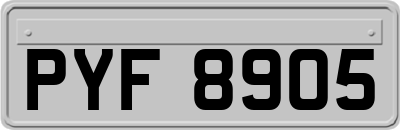 PYF 8905